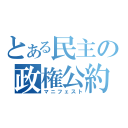 とある民主の
政権公約
マニフェスト